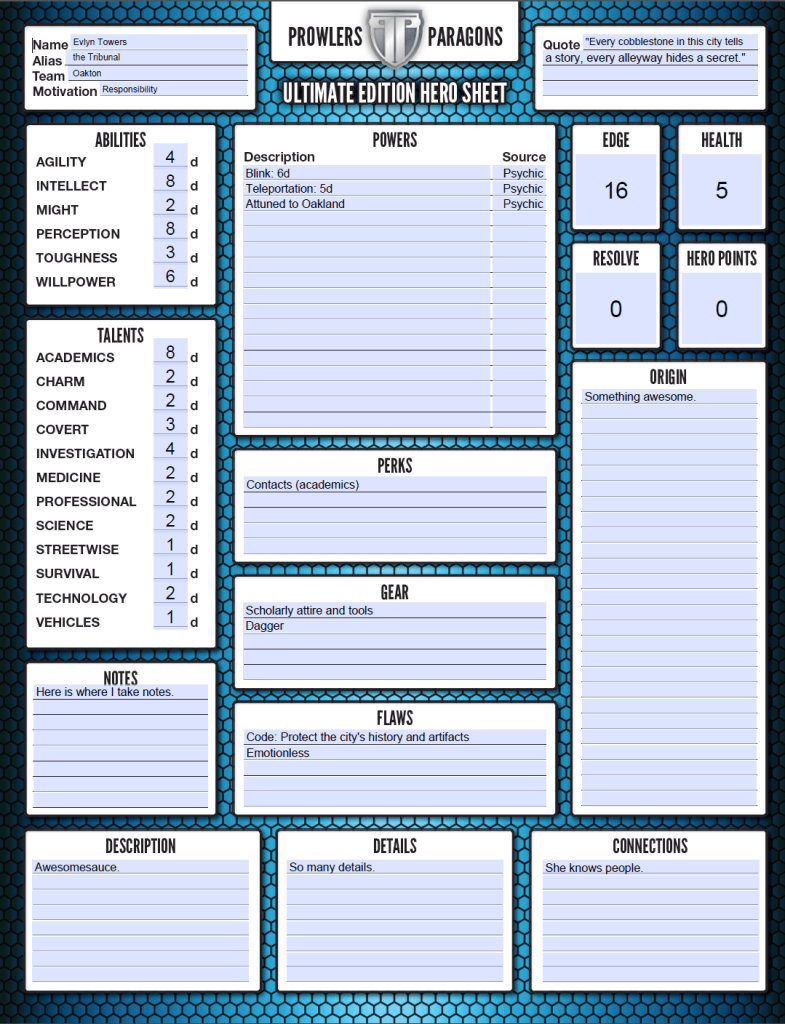 Name Evlyn Towers
Alias the Tribunal
Team Oakton
Motivation Responsibility

PROWLERS PARAGONS

ULTIMATE EDITION HERO SHEET

Quote "Every cobblestone in this city tells a story, every alleyway hides a secret."

ABILITIES
AGILITY 4 d
INTELLECT 8 d
MIGHT 2 d
PERCEPTION 8 d
TOUGHNESS 3 d
WILLPOWER 6 d

TALENTS
ACADEMICS 8 d
CHARM 2 d
COMMAND 2 d
COVERT 3 d
INVESTIGATION 4 d
MEDICINE 2 d
PROFESSIONAL 2 d
SCIENCE 2 d
STREETWISE 1 d
SURVIVAL 1 d
TECHNOLOGY 2 d
VEHICLES 1 d

NOTES
Here is where I take notes.

POWERS
| Description | Source |
|---|---|
| Blink: 6d | Psychic |
| Teleportation: 5d | Psychic |
| Attuned to Oakland | Psychic |

PERKS
Contacts (academics)

GEAR
Scholarly attire and tools
Dagger

FLAWS
Code: Protect the city's history and artifacts
Emotionless

EDGE
16

HEALTH
5

RESOLVE
0

HERO POINTS
0

ORIGIN
Something awesome.

DESCRIPTION
Awesomesauce.

DETAILS
So many details.

CONNECTIONS
She knows people.